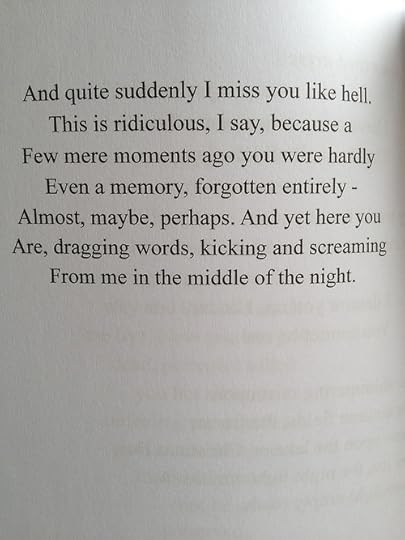 And quite suddenly I miss you like hell.
This is ridiculous, I say, because a
Few mere moments ago you were hardly
Even a memory, forgotten entirely -
Almost, maybe, perhaps. And yet here you
Are, dragging words, kicking and screaming
From me in the middle of the night.